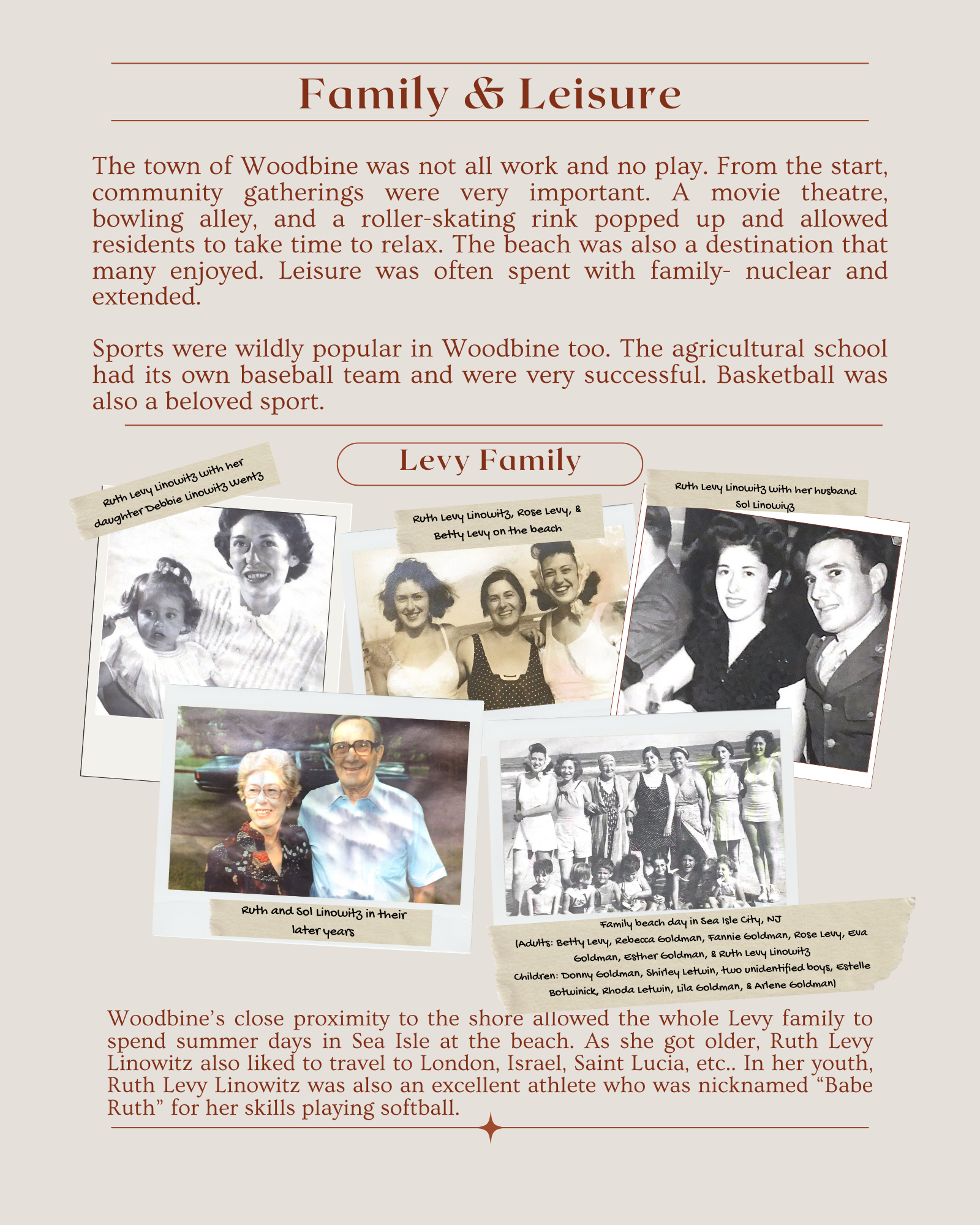 Family & Leisure

The town of Woodbine was not all work and no play. From the start, community gatherings were very important. A movie theatre, bowling alley, and a roller-skating rink popped up and allowed residents to take time to relax. The beach was also a destination that many enjoyed. Leisure was often spent with family- nuclear and extended.

Sports were wildly popular in Woodbine too. The agricultural school had its own baseball team and were very successful. Basketball was also a beloved sport.

Levy Family

Ruth Levy Linowitz with her daughter Debbie Linowitz Wentz

Ruth Levy Linowitz, Rose Levy, & Betty Levy on the beach

Ruth Levy Linowitz with her husband Sol Linowiyz

Ruth and Sol Linowitz in their later years

Family beach day in Sea Isle City, NJ
(Adults: Betty Levy, Rebecca Goldman, Fannie Goldman, Rose Levy, Eva Goldman, Esther Goldman, & Ruth Levy Linowitz
Children: Donny Goldman, Shirley Letwin, two unidentified boys, Estelle Botwinick, Rhoda Letwin, Lila Goldman, & Arlene Goldman)

Woodbine's close proximity to the shore allowed the whole Levy family to spend summer days in Sea Isle at the beach. As she got older, Ruth Levy Linowitz also liked to travel to London, Israel, Saint Lucia, etc.. In her youth, Ruth Levy Linowitz was also an excellent athlete who was nicknamed "Babe Ruth" for her skills playing softball.